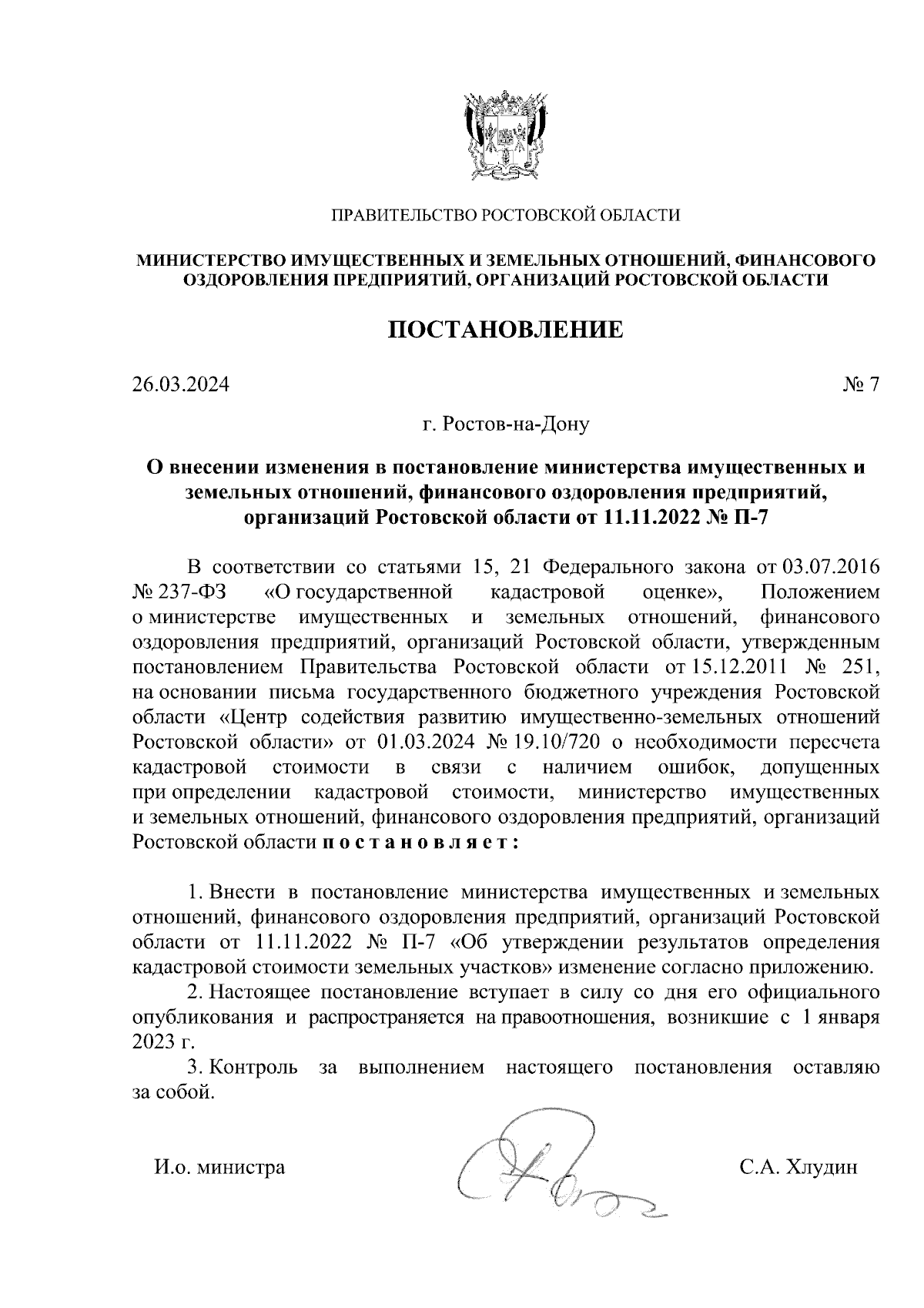 ПРАВИТЕЛЬСТВО РОСТОВСКОЙ ОБЛАСТИ

МИНИСТЕРСТВО ИМУЩЕСТВЕННЫХ И ЗЕМЕЛЬНЫХ ОТНОШЕНИЙ, ФИНАНСОВОГО ОЗДОРОВЛЕНИЯ ПРЕДПРИЯТИЙ, ОРГАНИЗАЦИЙ РОСТОВСКОЙ ОБЛАСТИ

ПОСТАНОВЛЕНИЕ

26.03.2024 № 7

г. Ростов-на-Дону

О внесении изменения в постановление министерства имущественных и земельных отношений, финансового оздоровления предприятий, организаций Ростовской области от 11.11.2022 № П-7

В соответствии со статьями 15, 21 Федерального закона от 03.07.2016 № 237-ФЗ «О государственной кадастровой оценке», Положением о министерстве имущественных и земельных отношений, финансового оздоровления предприятий, организаций Ростовской области, утвержденным постановлением Правительства Ростовской области от 15.12.2011 № 251, на основании письма государственного бюджетного учреждения Ростовской области «Центр содействия развитию имущественно-земельных отношений Ростовской области» от 01.03.2024 № 19.10/720 о необходимости пересчета кадастровой стоимости в связи с наличием ошибок, допущенных при определении кадастровой стоимости, министерство имущественных и земельных отношений, финансового оздоровления предприятий, организаций Ростовской области п о с т а н о в л я е т :

1. Внести в постановление министерства имущественных и земельных отношений, финансового оздоровления предприятий, организаций Ростовской области от 11.11.2022 № П-7 «Об утверждении результатов определения кадастровой стоимости земельных участков» изменение согласно приложению.
2. Настоящее постановление вступает в силу со дня его официального опубликования и распространяется на правоотношения, возникшие с 1 января 2023 г.
3. Контроль за выполнением настоящего постановления оставляю за собой.

И.о. министра С.А. Хлудин